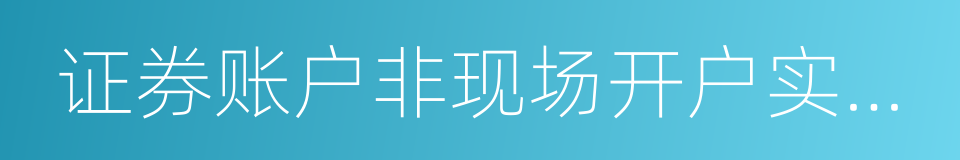 证券账户非现场开户实...